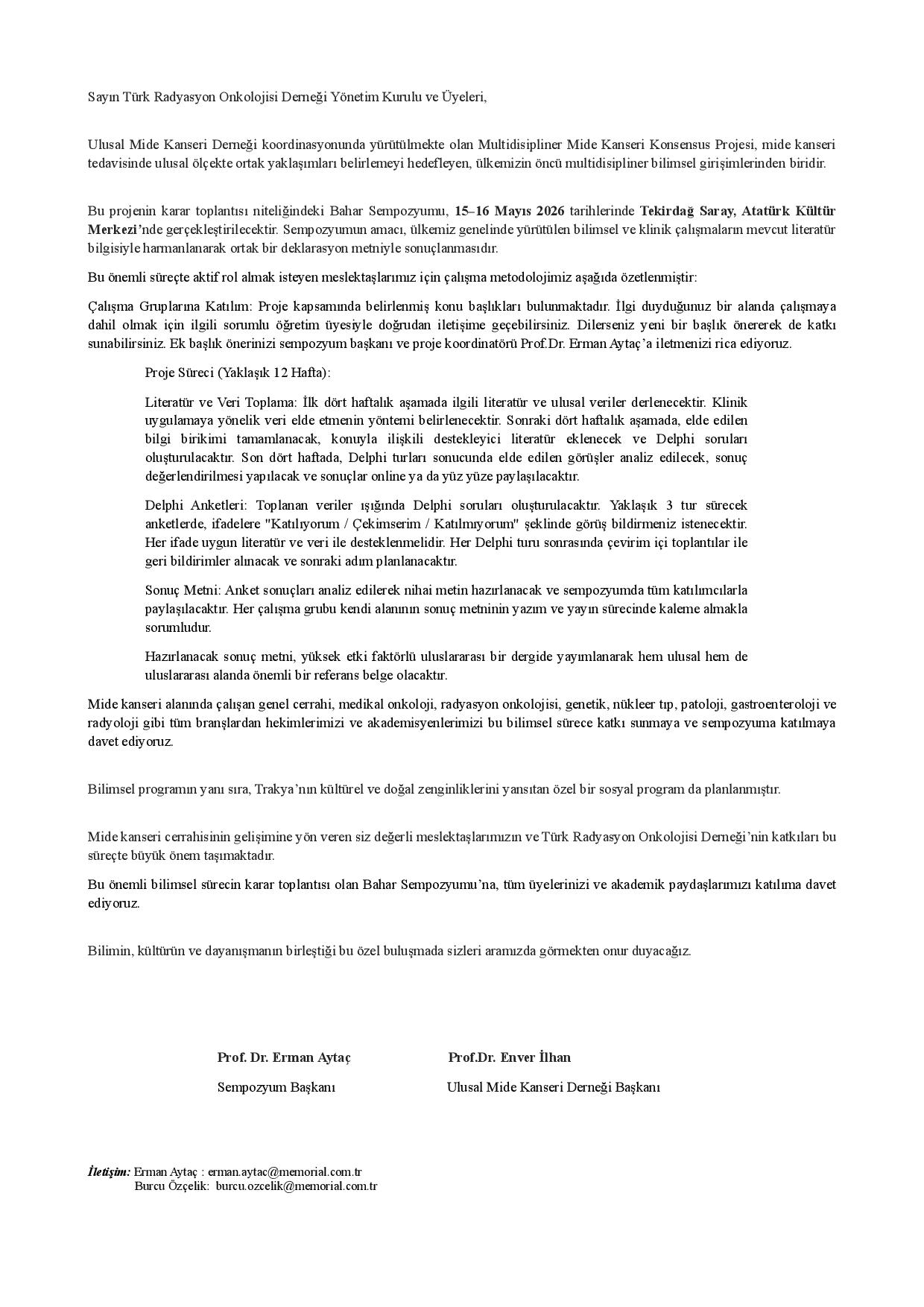 Sayın Türk Radyasyon Onkolojisi Derneği Yönetim Kurulu ve Üyeleri,

Ulusal Mide Kanseri Derneği koordinasyonunda yürütülmekte olan Multidisipliner Mide Kanseri Konsensus Projesi, mide kanseri tedavisinde ulusal ölçekte ortak yaklaşımları belirlemeyi hedefleyen, ülkemizin öncü multidisipliner bilimsel girişimlerinden biridir.

Bu projenin karar toplantısı niteliğindeki Bahar Sempozyumu, 15–16 Mayıs 2026 tarihlerinde Tekirdağ Saray, Atatürk Kültür Merkezi'nde gerçekleştirilecektir. Sempozyumun amacı, ülkemiz genelinde yürütülen bilimsel ve klinik çalışmaların mevcut literatür bilgisiyle harmanlanarak ortak bir deklarasyon metniyle sonuçlanmasıdır.

Bu önemli süreçte aktif rol almak isteyen meslektaşlarımız için çalışma metodolojimiz aşağıda özetlenmiştir:

Çalışma Gruplarına Katılım: Proje kapsamında belirlenmiş konu başlıkları bulunmaktadır. İlgi duyduğunuz bir alanda çalışmaya dahil olmak için ilgili sorumlu öğretim üyesiyle doğrudan iletişime geçebilirsiniz. Dilerseniz yeni bir başlık önererek de katkı sunabilirsiniz. Ek başlık önerinizi sempozyum başkanı ve proje koordinatörü Prof.Dr. Erman Aytaç'a iletmenizi rica ediyoruz.

Proje Süreci (Yaklaşık 12 Hafta):

Literatür ve Veri Toplama: İlk dört haftalık aşamada ilgili literatür ve ulusal veriler derlenecektir. Klinik uygulamaya yönelik veri elde etmenin yöntemi belirlenecektir. Sonraki dört haftalık aşamada, elde edilen bilgi birikimi tamamlanacak, konuyla ilişkili destekleyici literatür eklenecek ve Delphi soruları oluşturulacaktır. Son dört haftada, Delphi turları sonucunda elde edilen görüşler analiz edilecek, sonuç değerlendirilmesi yapılacak ve sonuçlar online ya da yüz yüze paylaşılacaktır.

Delphi Anketleri: Toplanan veriler ışığında Delphi soruları oluşturulacaktır. Yaklaşık 3 tur sürecek anketlerde, ifadelere "Katılıyorum / Çekimserim / Katılmıyorum" şeklinde görüş bildirmeniz istenecektir. Her ifade uygun literatür ve veri ile desteklenmelidir. Her Delphi turu sonrasında çevirim içi toplantılar ile geri bildirimler alınacak ve sonraki adım planlanacaktır.

Sonuç Metni: Anket sonuçları analiz edilerek nihai metin hazırlanacak ve sempozyumda tüm katılımcılarla paylaşılacaktır. Her çalışma grubu kendi alanının sonuç metninin yazım ve yayın sürecinde kaleme almakla sorumludur.

Hazırlanacak sonuç metni, yüksek etki faktörlü uluslararası bir dergide yayımlanarak hem ulusal hem de uluslararası alanda önemli bir referans belge olacaktır.

Mide kanseri alanında çalışan genel cerrahi, medikal onkoloji, radyasyon onkolojisi, genetik, nükleer tıp, patoloji, gastroenteroloji ve radyoloji gibi tüm branşlardan hekimlerimizi ve akademisyenlerimizi bu bilimsel sürece katkı sunmaya ve sempozyuma katılmaya davet ediyoruz.

Bilimsel programın yanı sıra, Trakya'nın kültürel ve doğal zenginliklerini yansıtan özel bir sosyal program da planlanmıştır.

Mide kanseri cerrahisinin gelişimine yön veren siz değerli meslektaşlarımızın ve Türk Radyasyon Onkolojisi Derneği'nin katkıları bu süreçte büyük önem taşımaktadır.

Bu önemli bilimsel sürecin karar toplantısı olan Bahar Sempozyumu'na, tüm üyelerinizi ve akademik paydaşlarımızı katılıma davet ediyoruz.

Bilimin, kültürün ve dayanışmanın birleştiği bu özel buluşmada sizleri aramızda görmekten onur duyacağız.

Prof. Dr. Erman Aytaç
Sempozyum Başkanı

Prof.Dr. Enver İlhan
Ulusal Mide Kanseri Derneği Başkanı

İletişim: Erman Aytaç : erman.aytac@memorial.com.tr
Burcu Özçelik: burcu.ozcelik@memorial.com.tr